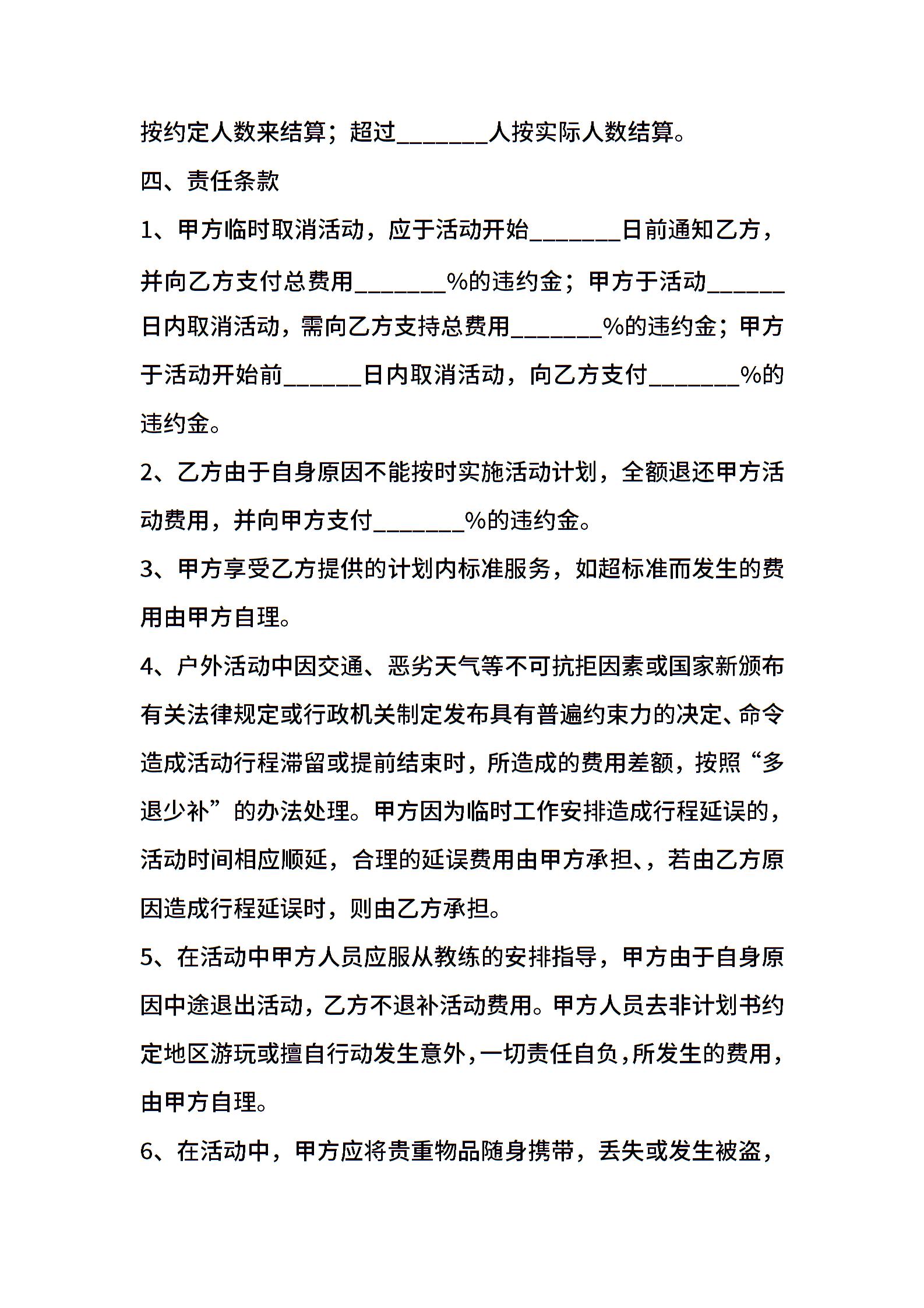 按约定人数来结算；超过_______人按实际人数结算。

四、责任条款

1、甲方临时取消活动，应于活动开始_______日前通知乙方，并向乙方支付总费用_______%的违约金；甲方于活动______日内取消活动，需向乙方支持总费用_______%的违约金；甲方于活动开始前______日内取消活动，向乙方支付_______%的违约金。

2、乙方由于自身原因不能按时实施活动计划，全额退还甲方活动费用，并向甲方支付_______%的违约金。

3、甲方享受乙方提供的计划内标准服务，如超标准而发生的费用由甲方自理。

4、户外活动中因交通、恶劣天气等不可抗拒因素或国家新颁布有关法律规定或行政机关制定发布具有普遍约束力的决定、命令造成活动行程滞留或提前结束时，所造成的费用差额，按照“多退少补”的办法处理。甲方因为临时工作安排造成行程延误的，活动时间相应顺延，合理的延误费用由甲方承担、，若由乙方原因造成行程延误时，则由乙方承担。

5、在活动中甲方人员应服从教练的安排指导，甲方由于自身原因中途退出活动，乙方不退补活动费用。甲方人员去非计划书约定地区游玩或擅自行动发生意外，一切责任自负，所发生的费用，由甲方自理。

6、在活动中，甲方应将贵重物品随身携带，丢失或发生被盗，